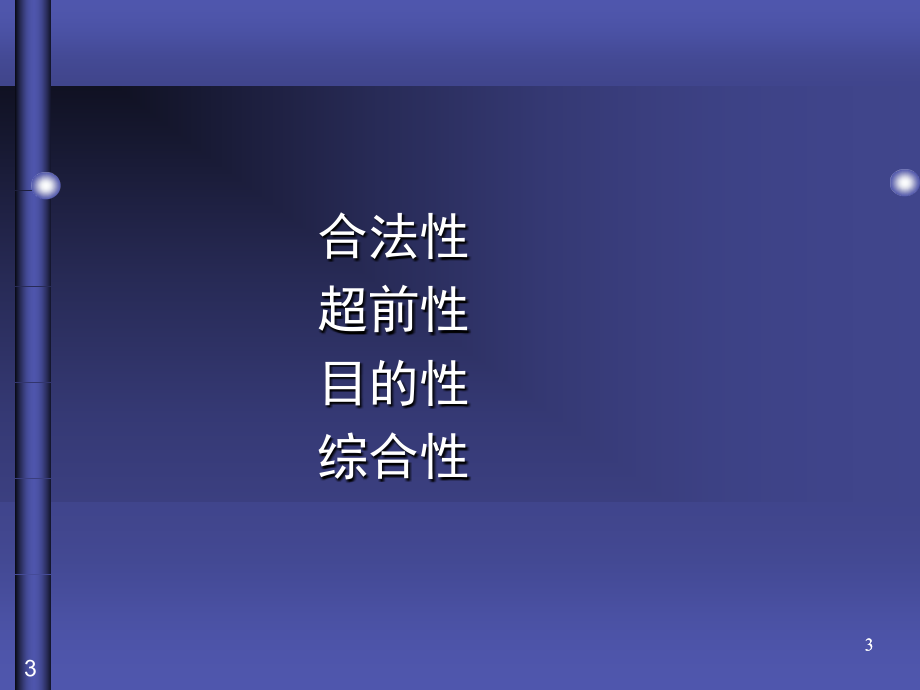 合法性
超前性
目的性
综合性

3

3